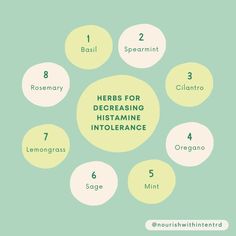 HERBS FOR DECREASING HISTAMINE INTOLERANCE

1
Basil

2
Spearmint

3
Cilantro

4
Oregano

5
Mint

6
Sage

7
Lemongrass

8
Rosemary

@nourishwithintentrd